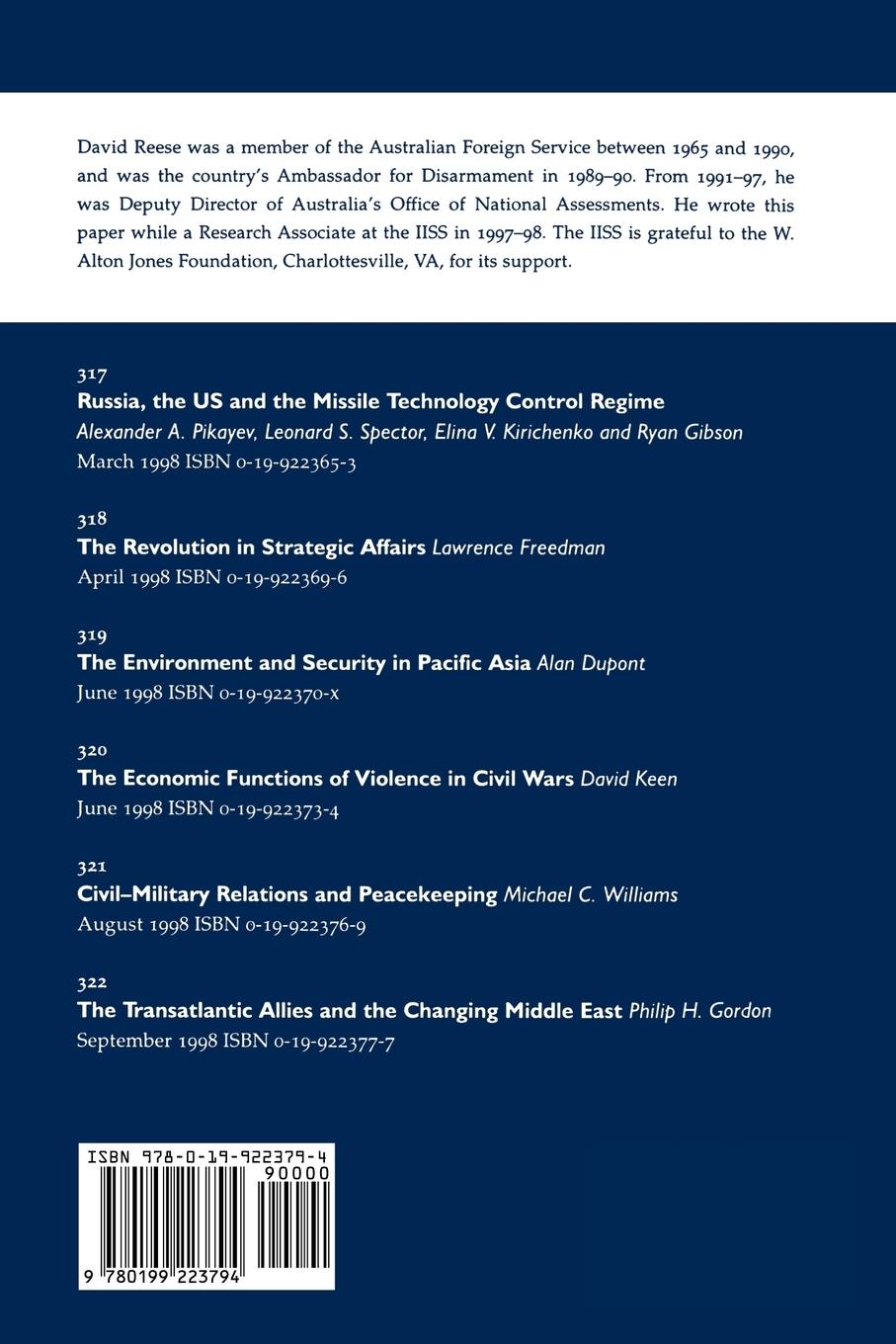 David Reese was a member of the Australian Foreign Service between 1965 and 1990, and was the country's Ambassador for Disarmament in 1989–90. From 1991–97, he was Deputy Director of Australia's Office of National Assessments. He wrote this paper while a Research Associate at the IISS in 1997–98. The IISS is grateful to the W. Alton Jones Foundation, Charlottesville, VA, for its support.

317
Russia, the US and the Missile Technology Control Regime
Alexander A. Pikayev, Leonard S. Spector, Elina V. Kirichenko and Ryan Gibson
March 1998 ISBN 0-19-922365-3

318
The Revolution in Strategic Affairs Lawrence Freedman
April 1998 ISBN 0-19-922369-6

319
The Environment and Security in Pacific Asia Alan Dupont
June 1998 ISBN 0-19-922370-x

320
The Economic Functions of Violence in Civil Wars David Keen
June 1998 ISBN 0-19-922373-4

321
Civil–Military Relations and Peacekeeping Michael C. Williams
August 1998 ISBN 0-19-922376-9

322
The Transatlantic Allies and the Changing Middle East Philip H. Gordon
September 1998 ISBN 0-19-922377-7

ISBN 978-0-19-922379-4
90000
9 780199 223794